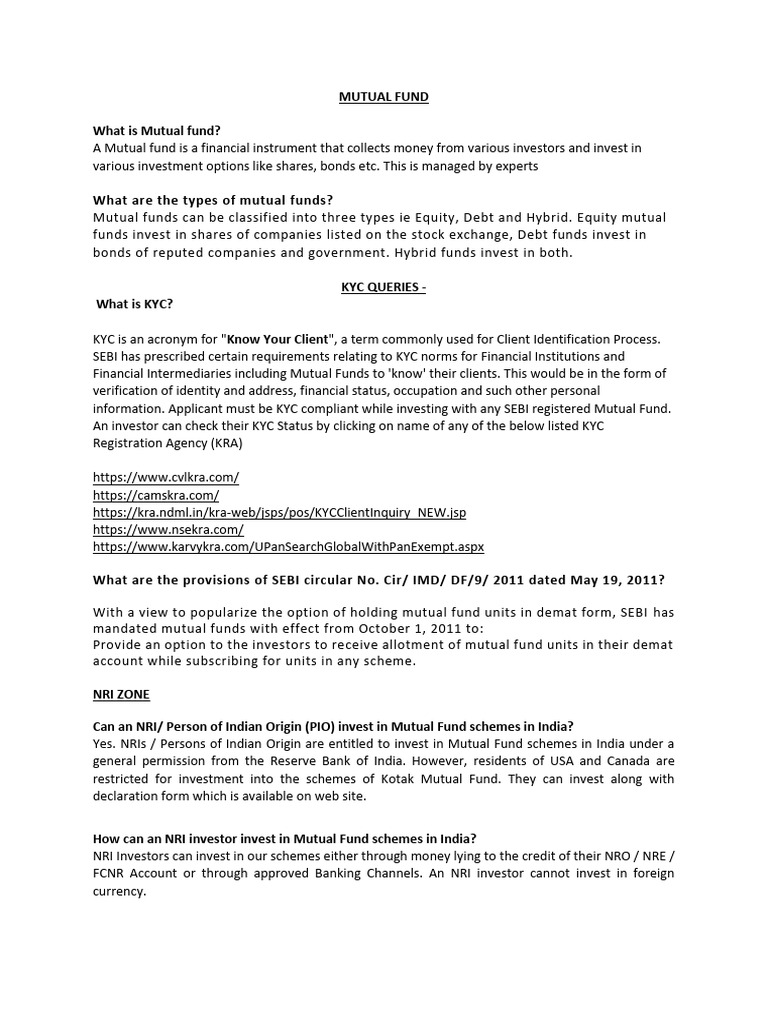 MUTUAL FUND

What is Mutual fund?
A Mutual fund is a financial instrument that collects money from various investors and invest in various investment options like shares, bonds etc. This is managed by experts

What are the types of mutual funds?
Mutual funds can be classified into three types ie Equity, Debt and Hybrid. Equity mutual funds invest in shares of companies listed on the stock exchange, Debt funds invest in bonds of reputed companies and government. Hybrid funds invest in both.

KYC QUERIES -

What is KYC?

KYC is an acronym for "Know Your Client", a term commonly used for Client Identification Process. SEBI has prescribed certain requirements relating to KYC norms for Financial Institutions and Financial Intermediaries including Mutual Funds to 'know' their clients. This would be in the form of verification of identity and address, financial status, occupation and such other personal information. Applicant must be KYC compliant while investing with any SEBI registered Mutual Fund. An investor can check their KYC Status by clicking on name of any of the below listed KYC Registration Agency (KRA)

https://www.cvlkra.com/
https://camskra.com/
https://kra.ndml.in/kra-web/jsps/pos/KYCClientInquiry_NEW.jsp
https://www.nsekra.com/
https://www.karvykra.com/UPanSearchGlobalWithPanExempt.aspx

What are the provisions of SEBI circular No. Cir/ IMD/ DF/9/ 2011 dated May 19, 2011?

With a view to popularize the option of holding mutual fund units in demat form, SEBI has mandated mutual funds with effect from October 1, 2011 to:
Provide an option to the investors to receive allotment of mutual fund units in their demat account while subscribing for units in any scheme.

NRI ZONE

Can an NRI/ Person of Indian Origin (PIO) invest in Mutual Fund schemes in India?
Yes. NRIs / Persons of Indian Origin are entitled to invest in Mutual Fund schemes in India under a general permission from the Reserve Bank of India. However, residents of USA and Canada are restricted for investment into the schemes of Kotak Mutual Fund. They can invest along with declaration form which is available on web site.

How can an NRI investor invest in Mutual Fund schemes in India?
NRI Investors can invest in our schemes either through money lying to the credit of their NRO / NRE / FCNR Account or through approved Banking Channels. An NRI investor cannot invest in foreign currency.